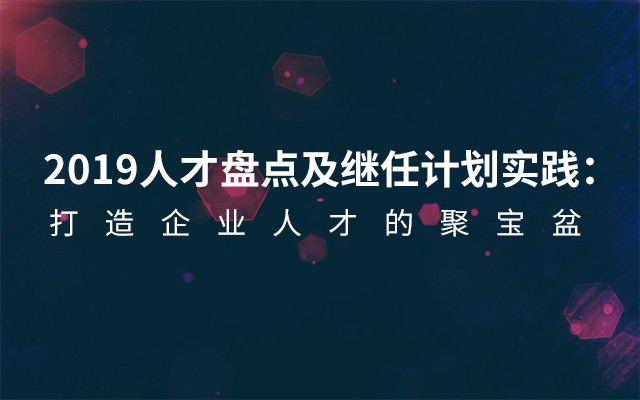 2019人才盘点及继任计划实践：
打造企业人才的聚宝盆